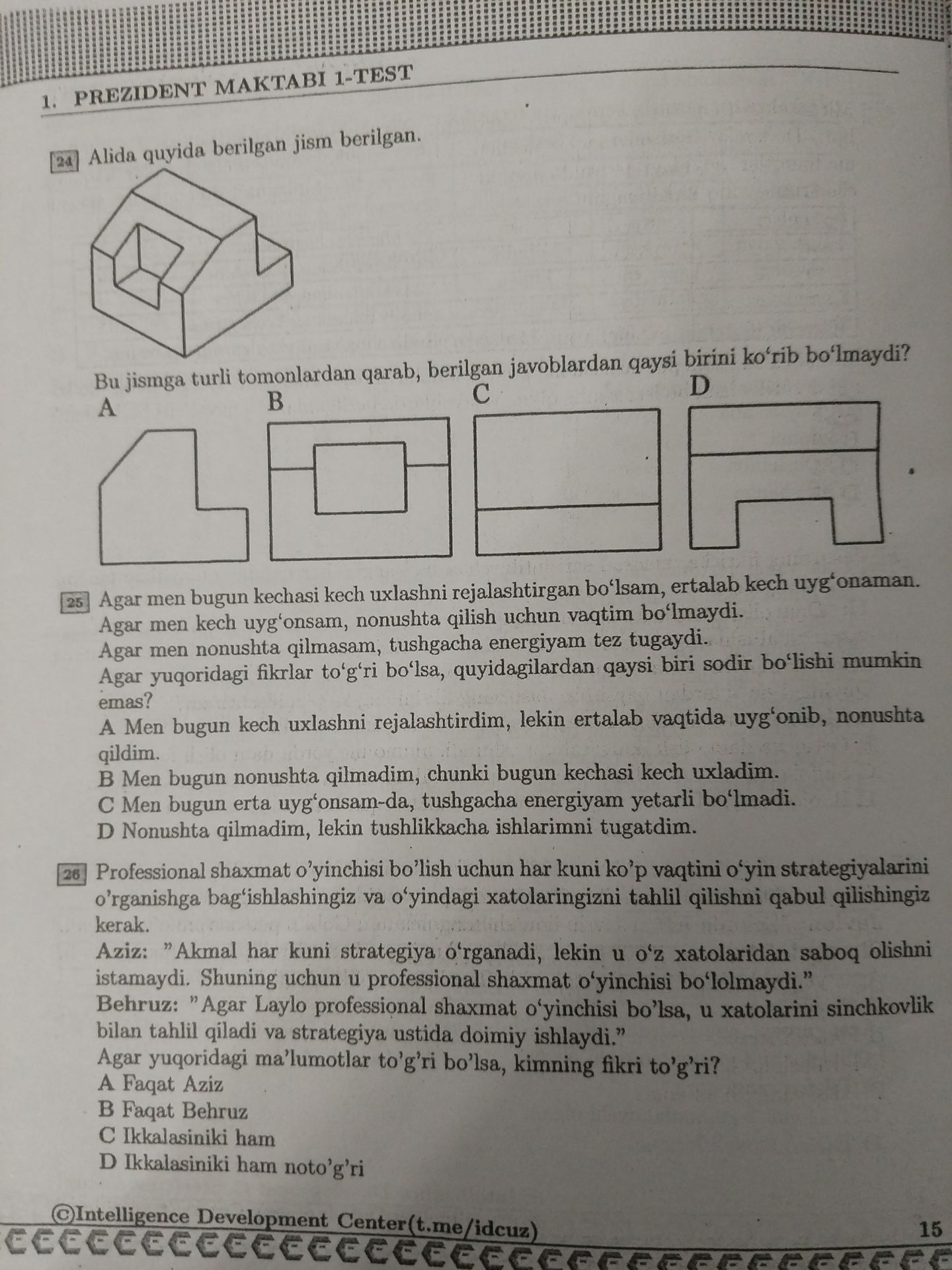 1. PREZIDENT MAKTABI 1-TEST

24 Alida quyida berilgan jism berilgan.

Bu jismga turli tomonlardan qarab, berilgan javoblardan qaysi birini ko'rib bo'lmaydi?

A

B

C

D

25 Agar men bugun kechasi kech uxlashni rejalashtirgan bo'lsam, ertalab kech uyg'onaman. Agar men kech uyg'onsam, nonushta qilish uchun vaqtim bo'lmaydi. Agar men nonushta qilmasam, tushgacha energiyam tez tugaydi. Agar yuqoridagi fikrlar to'g'ri bo'lsa, quyidagilardan qaysi biri sodir bo'lishi mumkin emas?

A Men bugun kech uxlashni rejalashtirdim, lekin ertalab vaqtida uyg'onib, nonushta qildim.

B Men bugun nonushta qilmadim, chunki bugun kechasi kech uxladim.

C Men bugun erta uyg'onsam-da, tushgacha energiyam yetarli bo'lmadi.

D Nonushta qilmadim, lekin tushlikkacha ishlarimni tugatdim.

26 Professional shaxmat o'yinchisi bo'lish uchun har kuni ko'p vaqtini o'yin strategiyalarini o'rganishga bag'ishlashingiz va o'yindagi xatolaringizni tahlil qilishni qabul qilishingiz kerak.

Aziz: "Akmal har kuni strategiya o'rganadi, lekin u o'z xatolaridan saboq olishni istamaydi. Shuning uchun u professional shaxmat o'yinchisi bo'lolmaydi."

Behruz: "Agar Laylo professional shaxmat o'yinchisi bo'lsa, u xatolarini sinchkovlik bilan tahlil qiladi va strategiya ustida doimiy ishlaydi."

Agar yuqoridagi ma'lumotlar to'g'ri bo'lsa, kimning fikri to'g'ri?

A Faqat Aziz

B Faqat Behruz

C Ikkalasiniki ham

D Ikkalasiniki ham noto'g'ri

©Intelligence Development Center(t.me/idcuz)

15